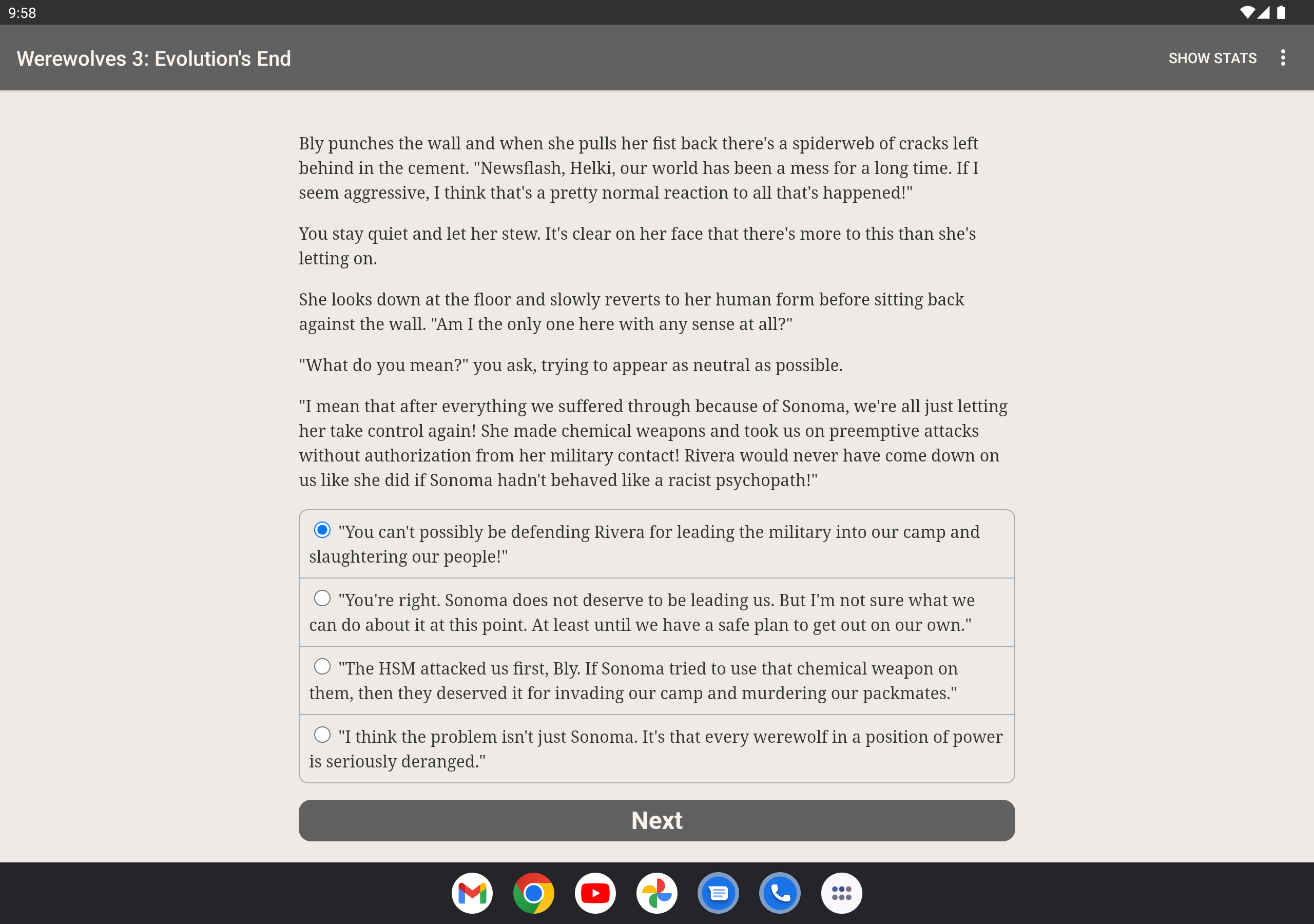 9:58

Werewolves 3: Evolution's End

SHOW STATS

Bly punches the wall and when she pulls her fist back there's a spiderweb of cracks left behind in the cement. "Newsflash, Helki, our world has been a mess for a long time. If I seem aggressive, I think that's a pretty normal reaction to all that's happened!"

You stay quiet and let her stew. It's clear on her face that there's more to this than she's letting on.

She looks down at the floor and slowly reverts to her human form before sitting back against the wall. "Am I the only one here with any sense at all?"

"What do you mean?" you ask, trying to appear as neutral as possible.

"I mean that after everything we suffered through because of Sonoma, we're all just letting her take control again! She made chemical weapons and took us on preemptive attacks without authorization from her military contact! Rivera would never have come down on us like she did if Sonoma hadn't behaved like a racist psychopath!"

"You can't possibly be defending Rivera for leading the military into our camp and slaughtering our people!"

"You're right. Sonoma does not deserve to be leading us. But I'm not sure what we can do about it at this point. At least until we have a safe plan to get out on our own."

"The HSM attacked us first, Bly. If Sonoma tried to use that chemical weapon on them, then they deserved it for invading our camp and murdering our packmates."

"I think the problem isn't just Sonoma. It's that every werewolf in a position of power is seriously deranged."

Next